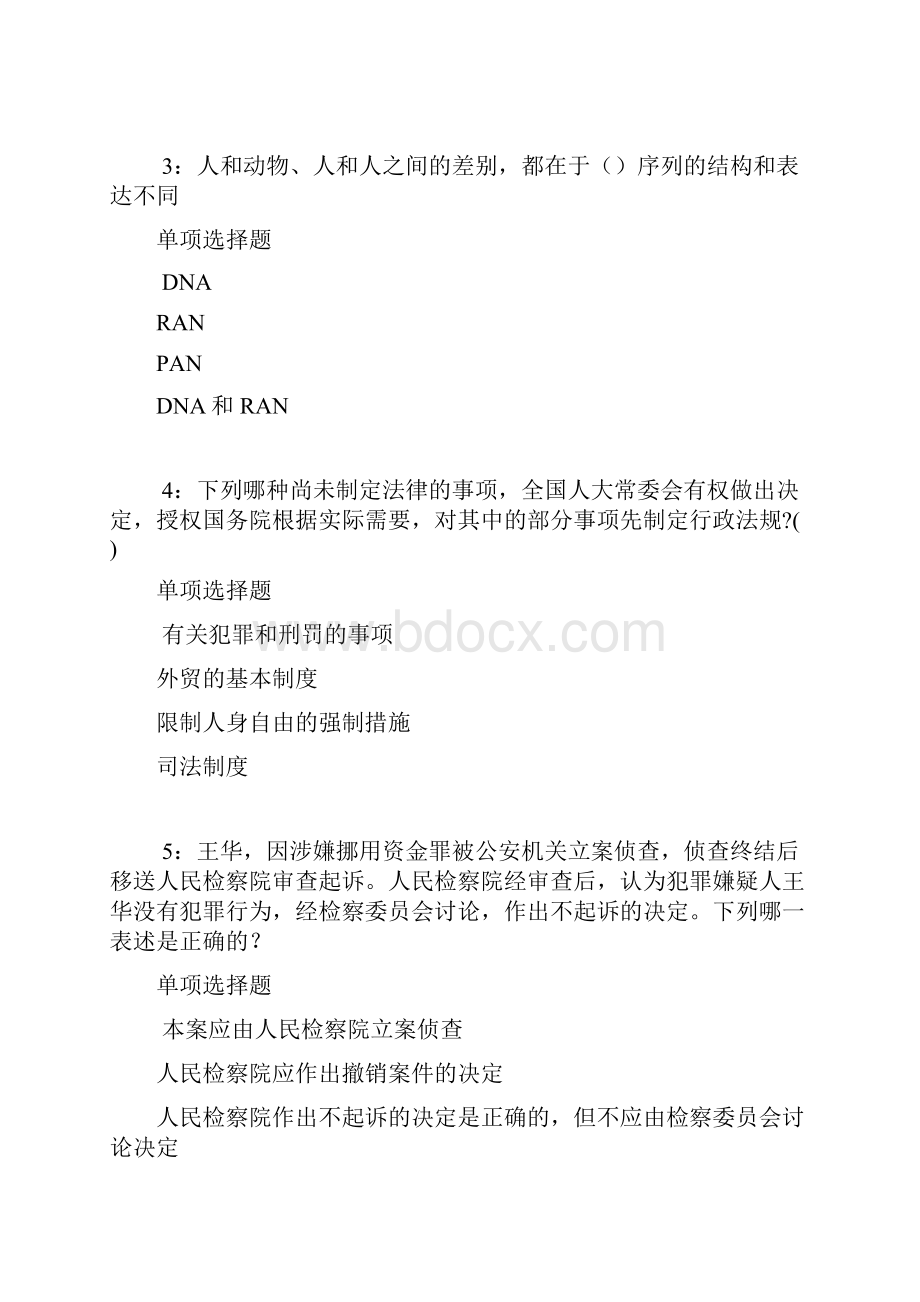 3：人和动物、人和人之间的差别，都在于（）序列的结构和表达不同

单项选择题

DNA

RAN

PAN

DNA 和 RAN

4：下列哪种尚未制定法律的事项，全国人大常委会有权做出决定，授权国务院根据实际需要，对其中的部分事项先制定行政法规?( )

单项选择题

有关犯罪和刑罚的事项

外贸的基本制度

限制人身自由的强制措施

司法制度

www.bdocx.com

5：王华，因涉嫌挪用资金罪被公安机关立案侦查，侦查终结后移送人民检察院审查起诉。人民检察院经审查后，认为犯罪嫌疑人王华没有犯罪行为，经检察委员会讨论，作出不起诉的决定。下列哪一表述是正确的？

单项选择题

本案应由人民检察院立案侦查

人民检察院应作出撤销案件的决定

人民检察院作出不起诉的决定是正确的，但不应由检察委员会讨论决定